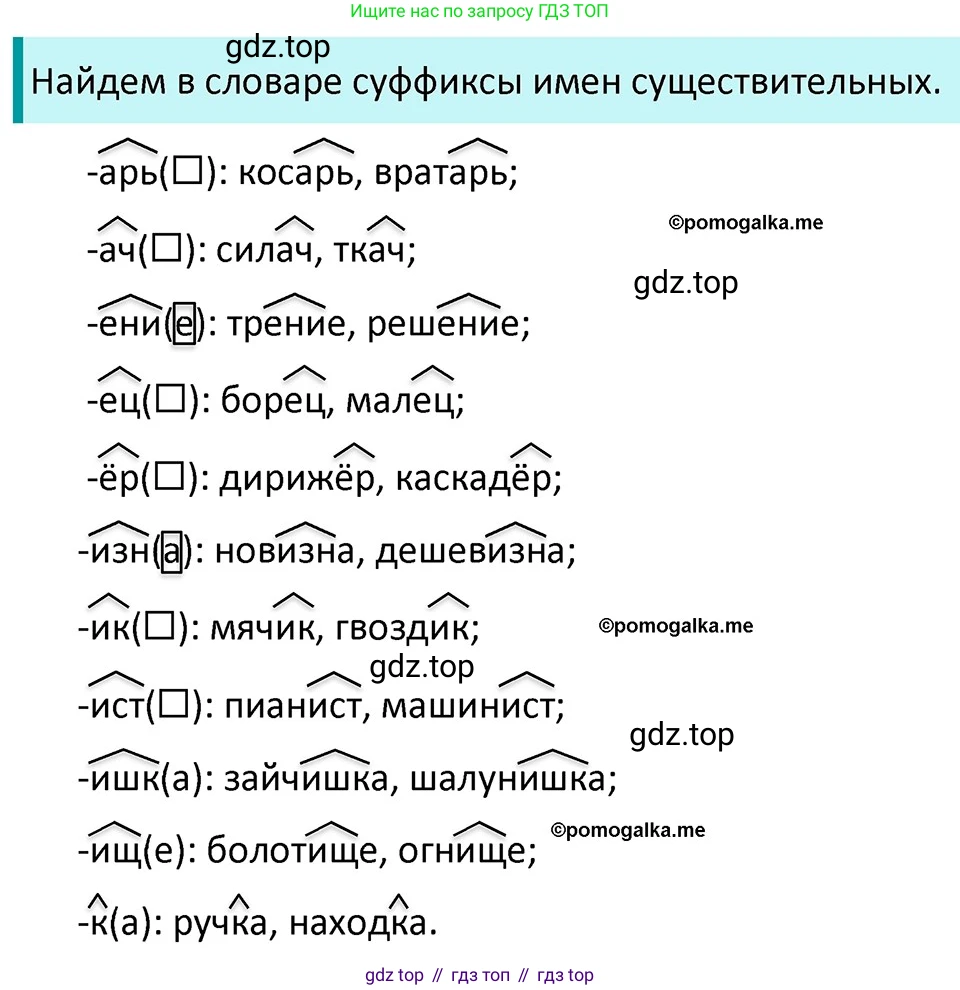 Ищите нас по запросу ГДЗ ТОП

gdz.top

Найдем в словаре суффиксы имен существительных.

-арь(□): косарь, вратарь;

©pomogalka.me

-ач(□): силач, ткач;

gdz.top

-ени(е): трение, решение;

-ец(□): борец, малец;

-ёр(□): дирижёр, каскадёр;

-изн(а): новизна, дешевизна;

-ик(□): мячик, гвоздик;

©pomogalka.me

gdz.top

-ист(□): пианист, машинист;

gdz.top

-ишк(а): зайчишка, шалунишка;

©pomogalka.me

-ищ(е): болотище, огнище;

-к(а): ручка, находка.

gdz top // гдз топ // гдз top